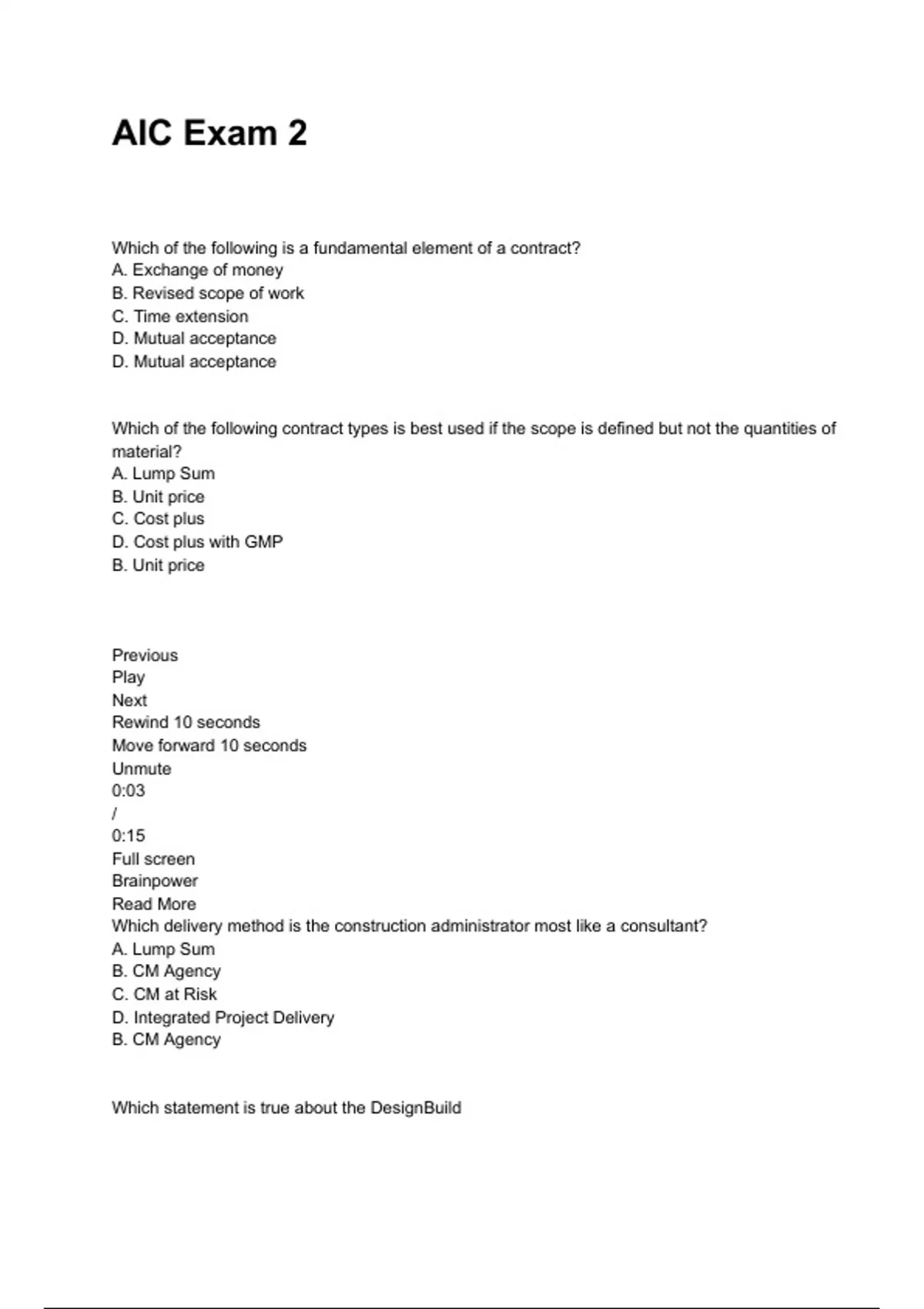 AIC Exam 2

Which of the following is a fundamental element of a contract?
A. Exchange of money
B. Revised scope of work
C. Time extension
D. Mutual acceptance
D. Mutual acceptance

Which of the following contract types is best used if the scope is defined but not the quantities of material?
A. Lump Sum
B. Unit price
C. Cost plus
D. Cost plus with GMP
B. Unit price

Previous
Play
Next
Rewind 10 seconds
Move forward 10 seconds
Unmute
0:03
/
0:15
Full screen
Brainpower
Read More
Which delivery method is the construction administrator most like a consultant?
A. Lump Sum
B. CM Agency
C. CM at Risk
D. Integrated Project Delivery
B. CM Agency

Which statement is true about the DesignBuild